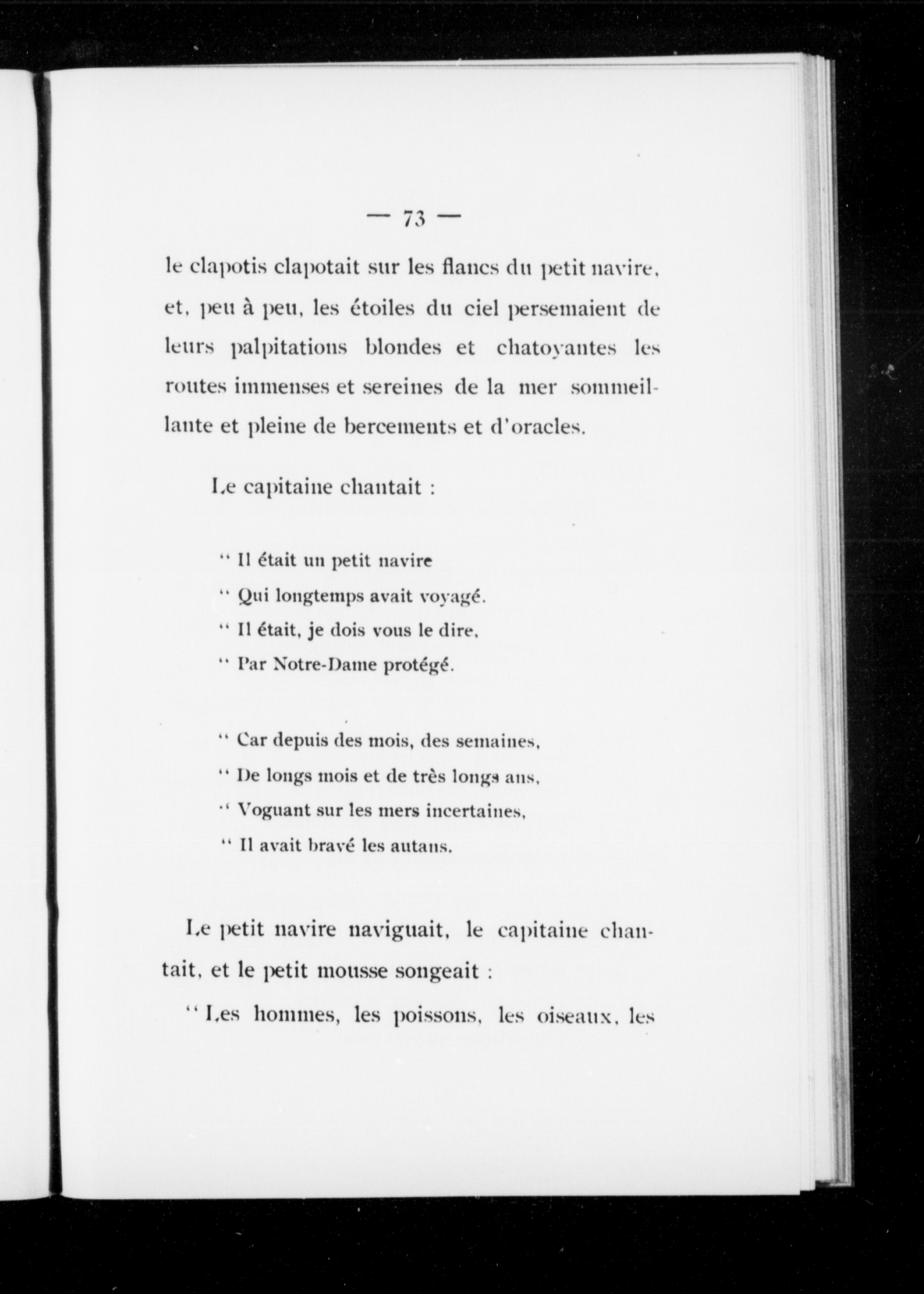 — 73 —

le clapotis clapotait sur les flancs du petit navire, et, peu à peu, les étoiles du ciel persemaient de leurs palpitations blondes et chatoyantes les routes immenses et sereines de la mer sommeillante et pleine de bercements et d'oracles.

Le capitaine chantait :

" Il était un petit navire
" Qui longtemps avait voyagé.
" Il était, je dois vous le dire,
" Par Notre-Dame protégé.

" Car depuis des mois, des semaines,
" De longs mois et de très longs ans,
" Voguant sur les mers incertaines,
" Il avait bravé les autans.

Le petit navire naviguait, le capitaine chantait, et le petit mousse songeait :

" Les hommes, les poissons, les oiseaux, les